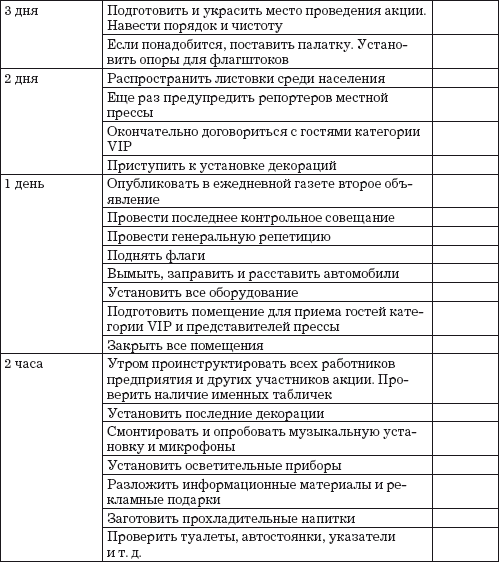 | | | |
|---|---|---|
| 3 дня | Подготовить и украсить место проведения акции. Навести порядок и чистоту | |
| | Если понадобится, поставить палатку. Установить опоры для флагштоков | |
| 2 дня | Распространить листовки среди населения | |
| | Еще раз предупредить репортеров местной прессы | |
| | Окончательно договориться с гостями категории VIP | |
| | Приступить к установке декораций | |
| 1 день | Опубликовать в ежедневной газете второе объявление | |
| | Провести последнее контрольное совещание | |
| | Провести генеральную репетицию | |
| | Поднять флаги | |
| | Вымыть, заправить и расставить автомобили | |
| | Установить все оборудование | |
| | Подготовить помещение для приема гостей категории VIP и представителей прессы | |
| | Закрыть все помещения | |
| 2 часа | Утром проинструктировать всех работников предприятия и других участников акции. Проверить наличие именных табличек | |
| | Установить последние декорации | |
| | Смонтировать и опробовать музыкальную установку и микрофоны | |
| | Установить осветительные приборы | |
| | Разложить информационные материалы и рекламные подарки | |
| | Заготовить прохладительные напитки | |
| | Проверить туалеты, автостоянки, указатели и т. д. | |